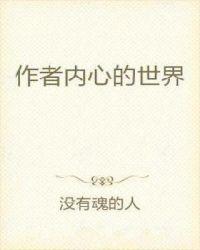 作者内心的世界

没有魂的人